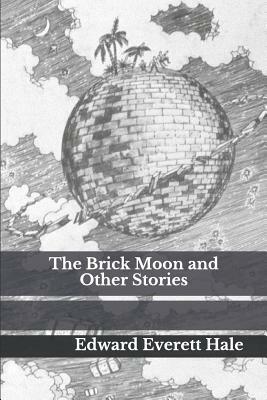 The Brick Moon and Other Stories

Edward Everett Hale